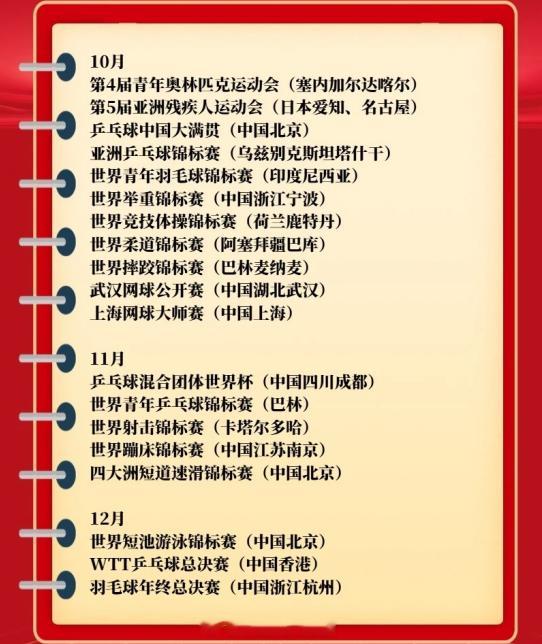 10月
第4届青年奥林匹克运动会（塞内加尔达喀尔）
第5届亚洲残疾人运动会（日本爱知、名古屋）
乒乓球中国大满贯（中国北京）
亚洲乒乓球锦标赛（乌兹别克斯坦塔什干）
世界青年羽毛球锦标赛（印度尼西亚）
世界举重锦标赛（中国浙江宁波）
世界竞技体操锦标赛（荷兰鹿特丹）
世界柔道锦标赛（阿塞拜疆巴库）
世界摔跤锦标赛（巴林麦纳麦）
武汉网球公开赛（中国湖北武汉）
上海网球大师赛（中国上海）

11月
乒乓球混合团体世界杯（中国四川成都）
世界青年乒乓球锦标赛（巴林）
世界射击锦标赛（卡塔尔多哈）
世界蹦床锦标赛（中国江苏南京）
四大洲短道速滑锦标赛（中国北京）

12月
世界短池游泳锦标赛（中国北京）
WTT乒乓球总决赛（中国香港）
羽毛球年终总决赛（中国浙江杭州）